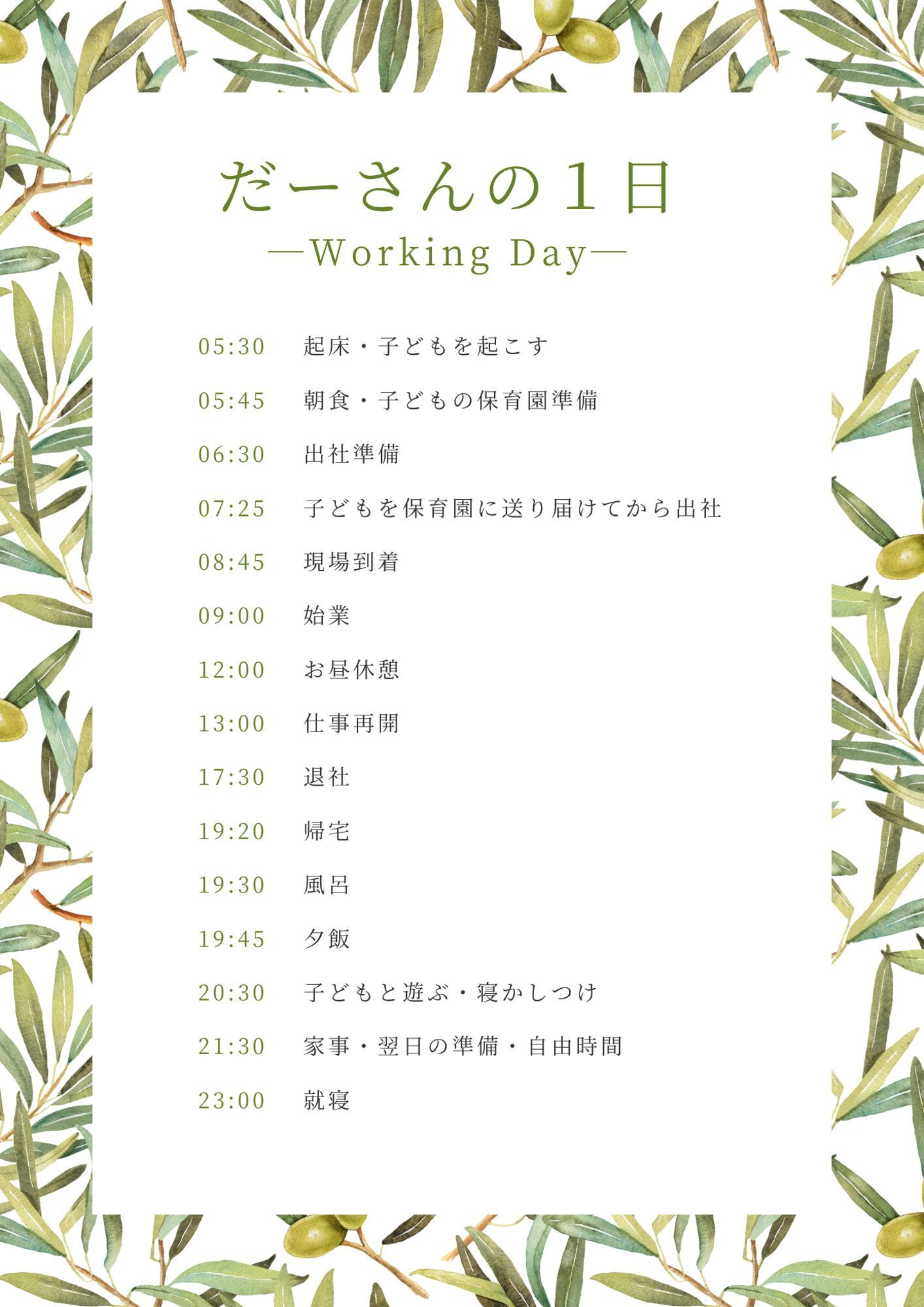 だーさんの１日
―Working Day―

05:30　起床・子どもを起こす
05:45　朝食・子どもの保育園準備
06:30　出社準備
07:25　子どもを保育園に送り届けてから出社
08:45　現場到着
09:00　始業
12:00　お昼休憩
13:00　仕事再開
17:30　退社
19:20　帰宅
19:30　風呂
19:45　夕飯
20:30　子どもと遊ぶ・寝かしつけ
21:30　家事・翌日の準備・自由時間
23:00　就寝